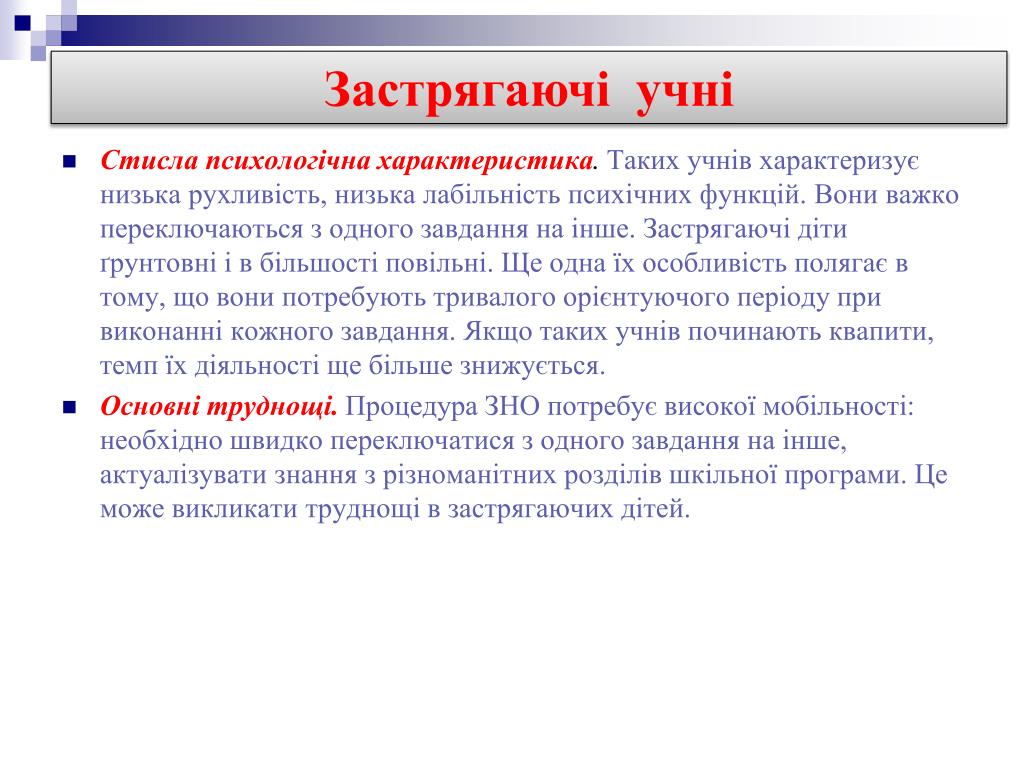 Застрягаючі учні

Стисла психологічна характеристика. Таких учнів характеризує низька рухливість, низька лабільність психічних функцій. Вони важко переключаються з одного завдання на інше. Застрягаючі діти ґрунтовні і в більшості повільні. Ще одна їх особливість полягає в тому, що вони потребують тривалого орієнтуючого періоду при виконанні кожного завдання. Якщо таких учнів починають квапити, темп їх діяльності ще більше знижується.

Основні труднощі. Процедура ЗНО потребує високої мобільності: необхідно швидко переключатися з одного завдання на інше, актуалізувати знання з різноманітних розділів шкільної програми. Це може викликати труднощі в застрягаючих дітей.